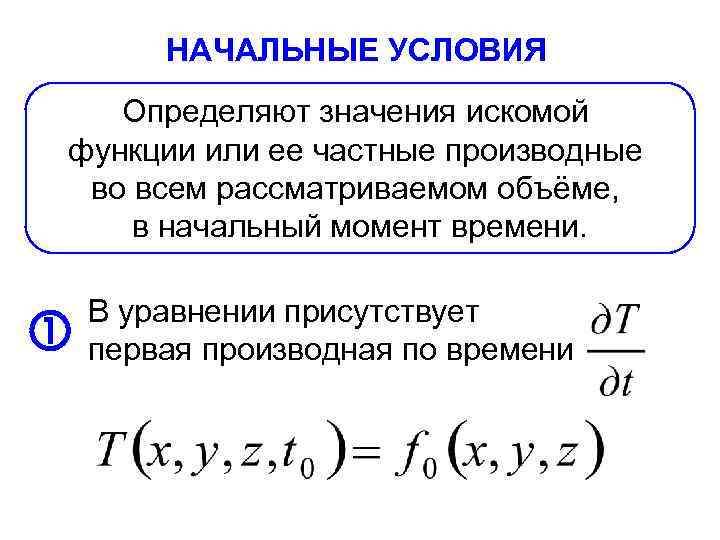 НАЧАЛЬНЫЕ УСЛОВИЯ

Определяют значения искомой функции или ее частные производные во всем рассматриваемом объёме, в начальный момент времени.

① В уравнении присутствует первая производная по времени $\frac{\partial T}{\partial t}$

$T(x, y, z, t_0) = f_0(x, y, z)$